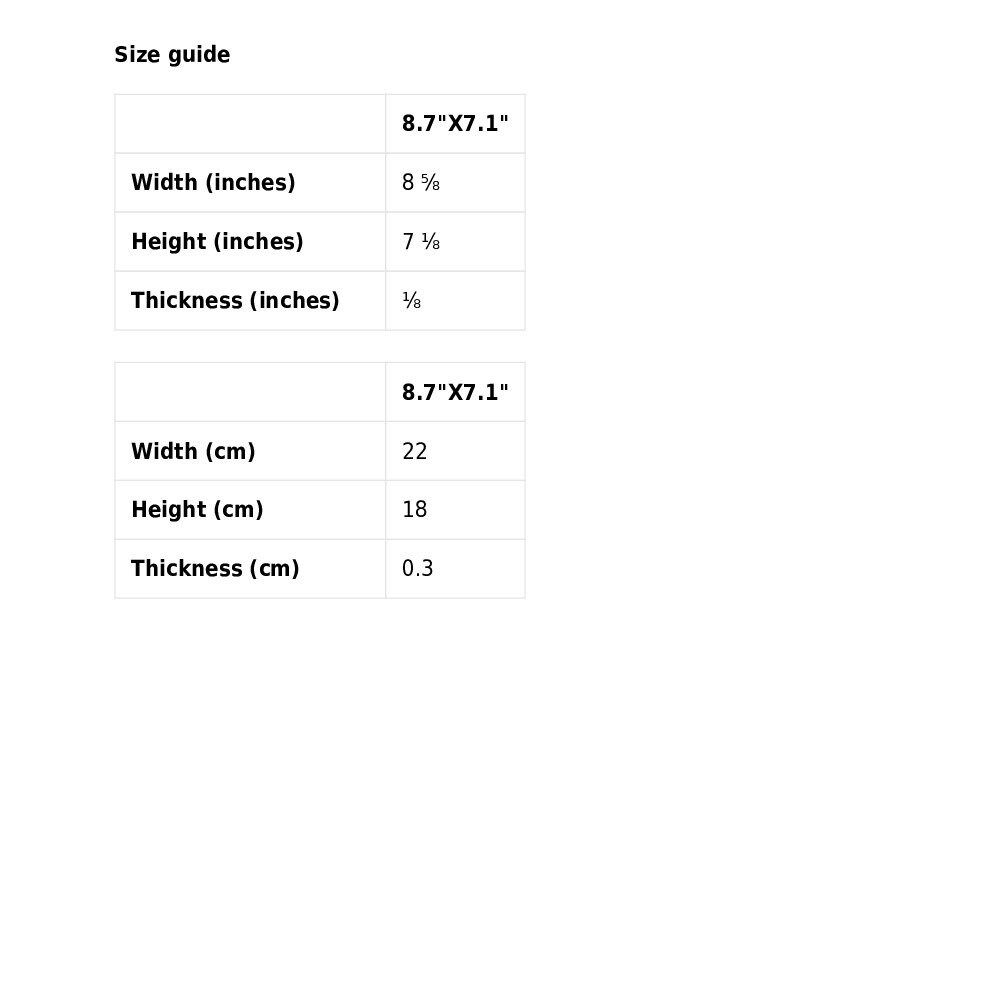 Size guide

|  | 8.7"X7.1" |
|---|---|
| Width (inches) | 8 ⅝ |
| Height (inches) | 7 ⅛ |
| Thickness (inches) | ⅛ |

|  | 8.7"X7.1" |
|---|---|
| Width (cm) | 22 |
| Height (cm) | 18 |
| Thickness (cm) | 0.3 |